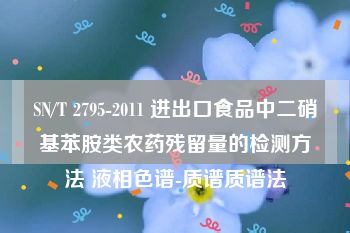 SN/T 2795-2011 进出口食品中二硝基苯胺类农药残留量的检测方法 液相色谱-质谱质谱法